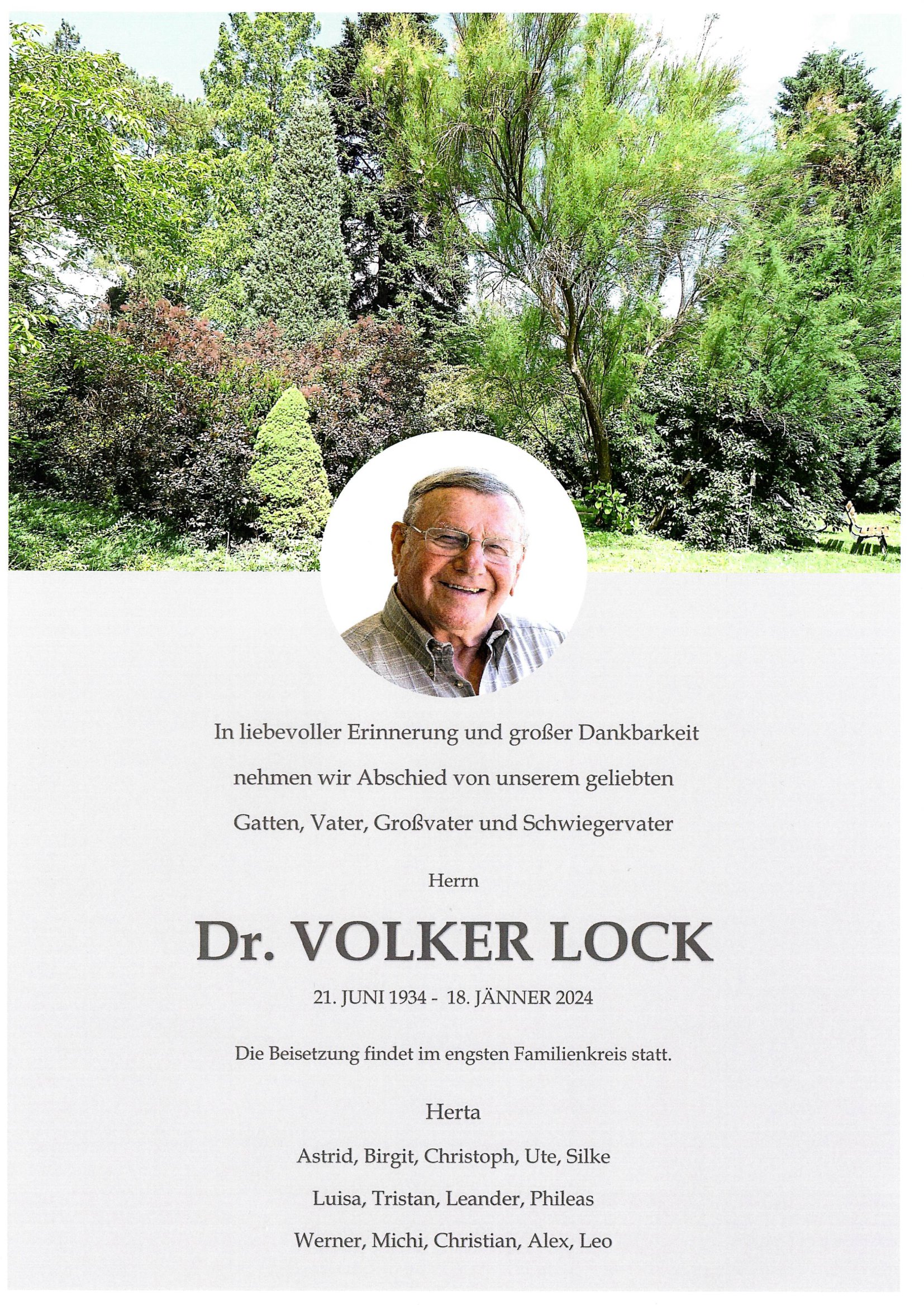 In liebevoller Erinnerung und großer Dankbarkeit
nehmen wir Abschied von unserem geliebten
Gatten, Vater, Großvater und Schwiegervater

Herrn

Dr. VOLKER LOCK

21. JUNI 1934 - 18. JÄNNER 2024

Die Beisetzung findet im engsten Familienkreis statt.

Herta

Astrid, Birgit, Christoph, Ute, Silke

Luisa, Tristan, Leander, Phileas

Werner, Michi, Christian, Alex, Leo